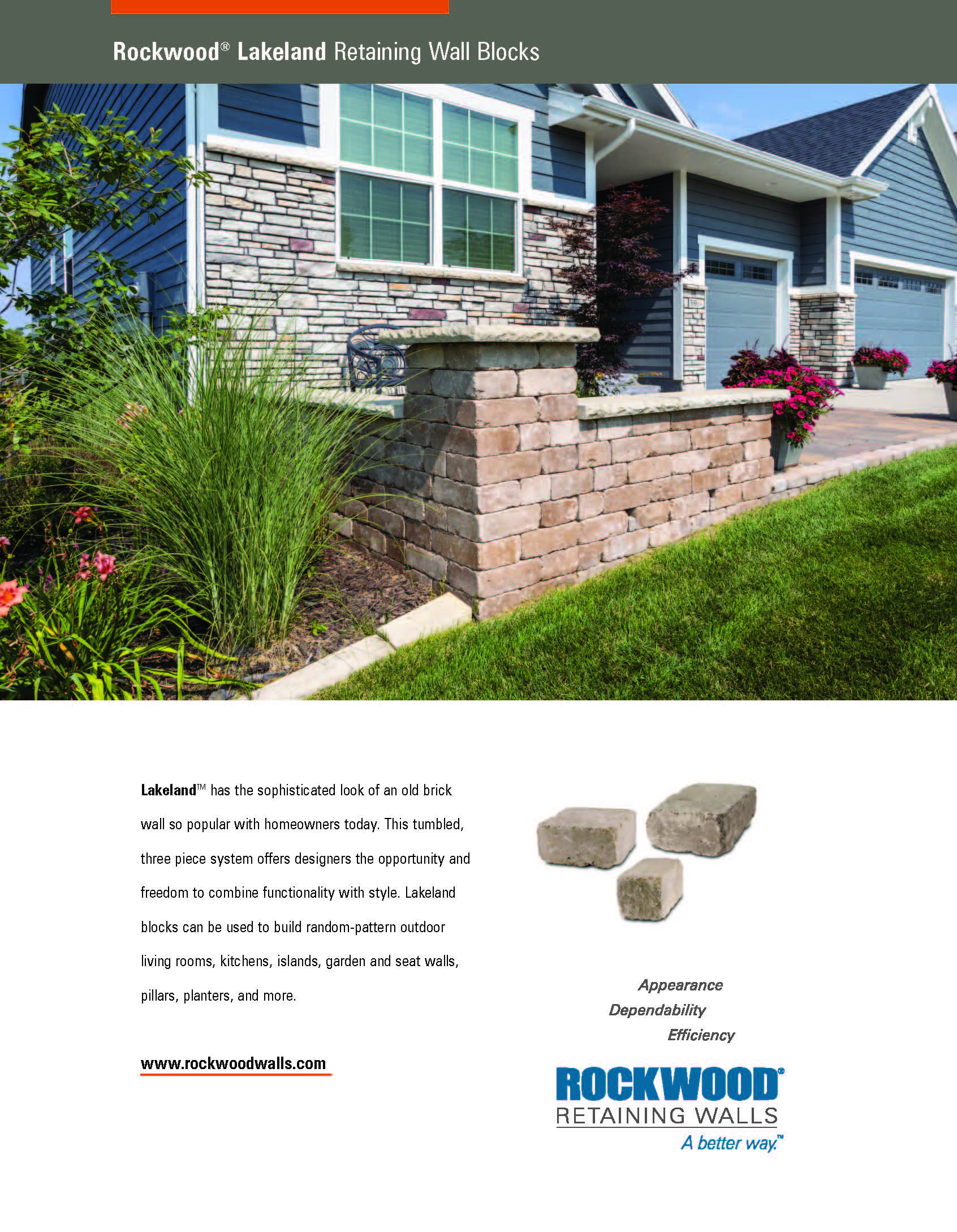 Rockwood® Lakeland Retaining Wall Blocks

Lakeland™ has the sophisticated look of an old brick wall so popular with homeowners today. This tumbled, three piece system offers designers the opportunity and freedom to combine functionality with style. Lakeland blocks can be used to build random-pattern outdoor living rooms, kitchens, islands, garden and seat walls, pillars, planters, and more.

www.rockwoodwalls.com

Appearance
Dependability
Efficiency

ROCKWOOD®
RETAINING WALLS
A better way.™